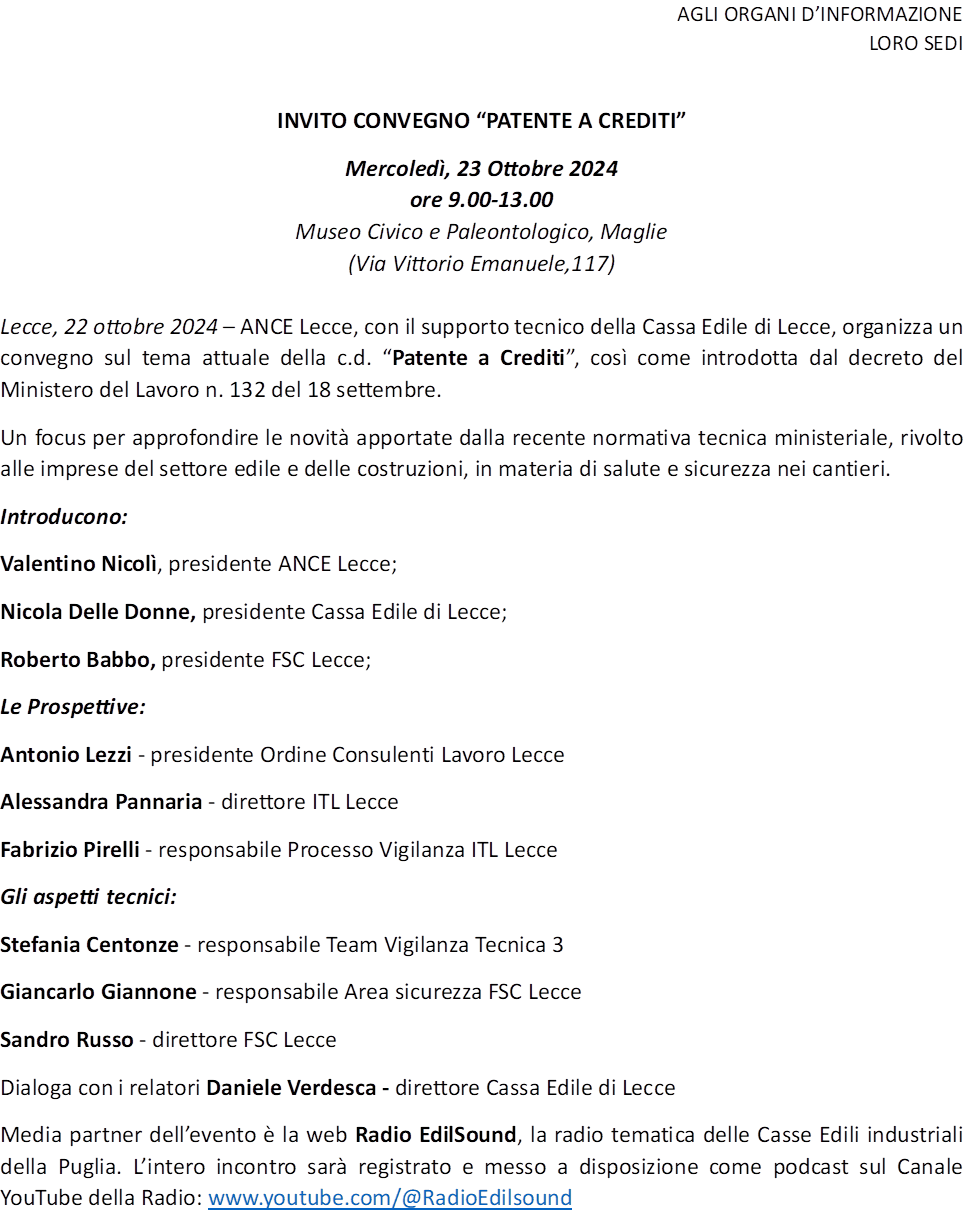 AGLI ORGANI D'INFORMAZIONE
LORO SEDI

INVITO CONVEGNO "PATENTE A CREDITI"

Mercoledì, 23 Ottobre 2024
ore 9.00-13.00
Museo Civico e Paleontologico, Maglie
(Via Vittorio Emanuele,117)

Lecce, 22 ottobre 2024 – ANCE Lecce, con il supporto tecnico della Cassa Edile di Lecce, organizza un convegno sul tema attuale della c.d. "Patente a Crediti", così come introdotta dal decreto del Ministero del Lavoro n. 132 del 18 settembre.

Un focus per approfondire le novità apportate dalla recente normativa tecnica ministeriale, rivolto alle imprese del settore edile e delle costruzioni, in materia di salute e sicurezza nei cantieri.

Introducono:

Valentino Nicolì, presidente ANCE Lecce;

Nicola Delle Donne, presidente Cassa Edile di Lecce;

Roberto Babbo, presidente FSC Lecce;

Le Prospettive:

Antonio Lezzi - presidente Ordine Consulenti Lavoro Lecce

Alessandra Pannaria - direttore ITL Lecce

Fabrizio Pirelli - responsabile Processo Vigilanza ITL Lecce

Gli aspetti tecnici:

Stefania Centonze - responsabile Team Vigilanza Tecnica 3

Giancarlo Giannone - responsabile Area sicurezza FSC Lecce

Sandro Russo - direttore FSC Lecce

Dialoga con i relatori Daniele Verdesca - direttore Cassa Edile di Lecce

Media partner dell'evento è la web Radio EdilSound, la radio tematica delle Casse Edili industriali della Puglia. L'intero incontro sarà registrato e messo a disposizione come podcast sul Canale YouTube della Radio: www.youtube.com/@RadioEdilsound